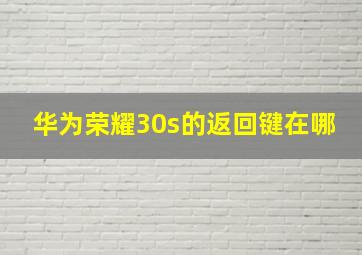 华为荣耀30s的返回键在哪